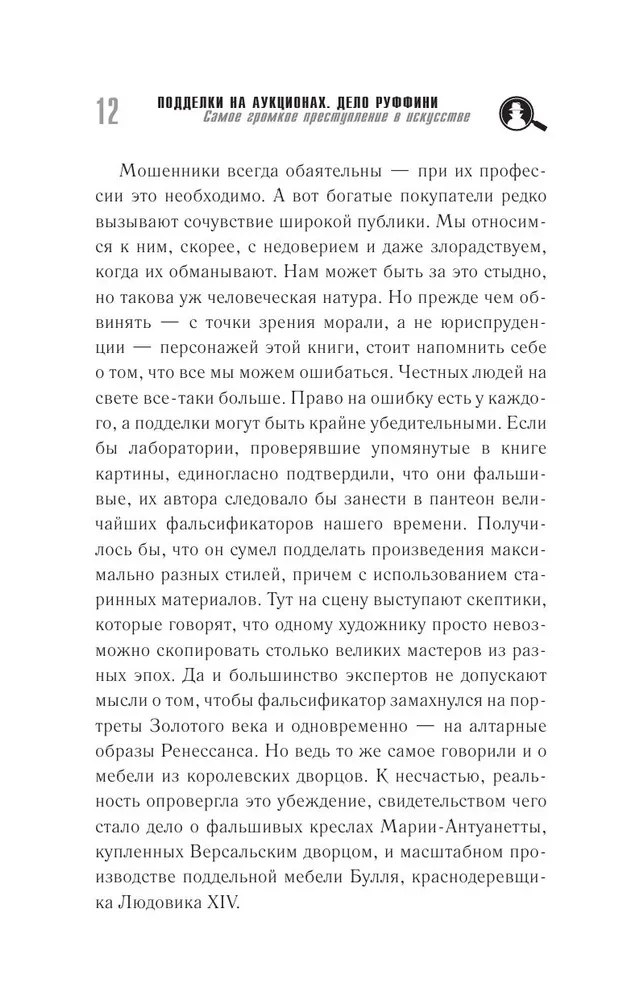 12 ПОДДЕЛКИ НА АУКЦИОНАХ. ДЕЛО РУФФИНИ
Самое громкое преступление в искусстве

Мошенники всегда обаятельны — при их профессии это необходимо. А вот богатые покупатели редко вызывают сочувствие широкой публики. Мы относимся к ним, скорее, с недоверием и даже злорадствуем, когда их обманывают. Нам может быть за это стыдно, но такова уж человеческая натура. Но прежде чем обвинять — с точки зрения морали, а не юриспруденции — персонажей этой книги, стоит напомнить себе о том, что все мы можем ошибаться. Честных людей на свете все-таки больше. Право на ошибку есть у каждого, а подделки могут быть крайне убедительными. Если бы лаборатории, проверявшие упомянутые в книге картины, единогласно подтвердили, что они фальшивые, их автора следовало бы занести в пантеон величайших фальсификаторов нашего времени. Получилось бы, что он сумел подделать произведения максимально разных стилей, причем с использованием старинных материалов. Тут на сцену выступают скептики, которые говорят, что одному художнику просто невозможно скопировать столько великих мастеров из разных эпох. Да и большинство экспертов не допускают мысли о том, чтобы фальсификатор замахнулся на портреты Золотого века и одновременно — на алтарные образы Ренессанса. Но ведь то же самое говорили и о мебели из королевских дворцов. К несчастью, реальность опровергла это убеждение, свидетельством чего стало дело о фальшивых креслах Марии-Антуанетты, купленных Версальским дворцом, и масштабном производстве поддельной мебели Булля, краснодеревщика Людовика XIV.